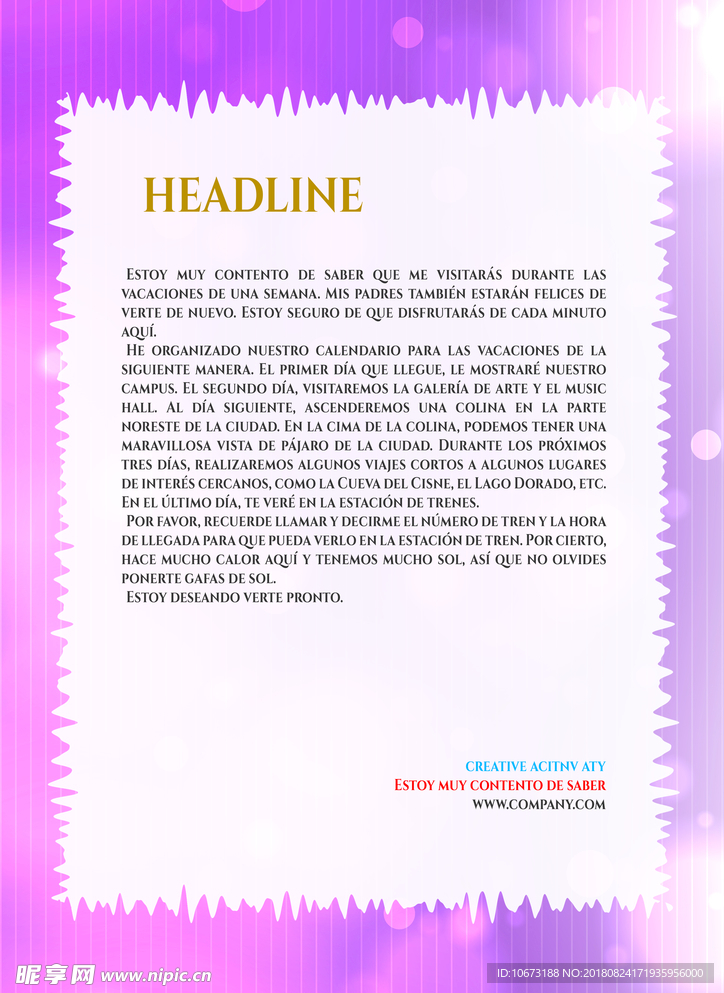 HEADLINE

Estoy muy contento de saber que me visitarás durante las vacaciones de una semana. Mis padres también estarán felices de verte de nuevo. Estoy seguro de que disfrutarás de cada minuto aquí.

He organizado nuestro calendario para las vacaciones de la siguiente manera. El primer día que llegue, le mostraré nuestro campus. El segundo día, visitaremos la galería de arte y el music hall. Al día siguiente, ascenderemos una colina en la parte noreste de la ciudad. En la cima de la colina, podemos tener una maravillosa vista de pájaro de la ciudad. Durante los próximos tres días, realizaremos algunos viajes cortos a algunos lugares de interés cercanos, como la Cueva del Cisne, el Lago Dorado, etc. En el último día, te veré en la estación de trenes.

Por favor, recuerde llamar y decirme el número de tren y la hora de llegada para que pueda verlo en la estación de tren. Por cierto, hace mucho calor aquí y tenemos mucho sol, así que no olvides ponerte gafas de sol.

Estoy deseando verte pronto.

CREATIVE ACITNV ATY
Estoy muy contento de saber
WWW.COMPANY.COM

昵享网 www.nipic.cn
ID:10673188 NO:20180824171935956000